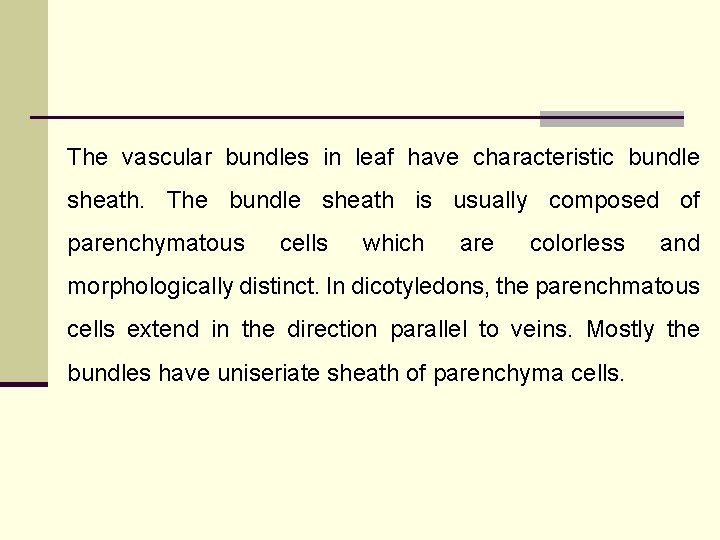 The vascular bundles in leaf have characteristic bundle sheath. The bundle sheath is usually composed of parenchymatous cells which are colorless and morphologically distinct. In dicotyledons, the parenchmatous cells extend in the direction parallel to veins. Mostly the bundles have uniseriate sheath of parenchyma cells.